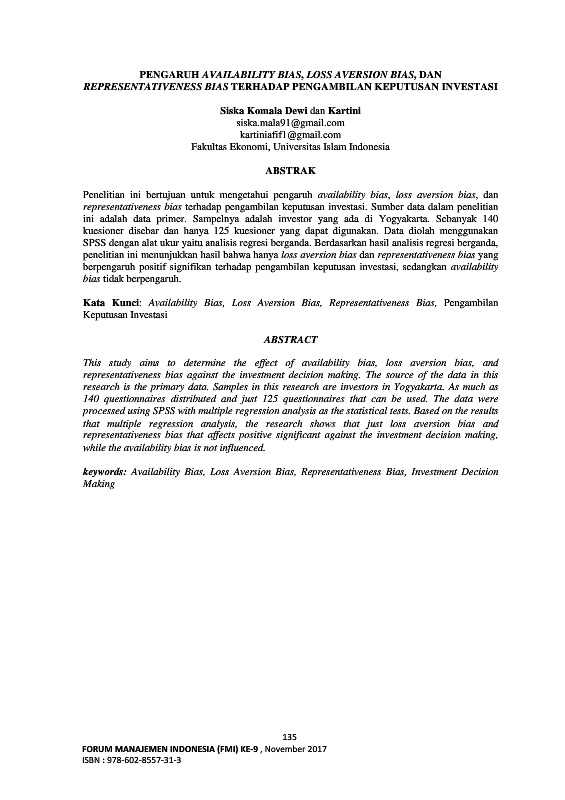 PENGARUH AVAILABILITY BIAS, LOSS AVERSION BIAS, DAN REPRESENTATIVENESS BIAS TERHADAP PENGAMBILAN KEPUTUSAN INVESTASI

Siska Komala Dewi dan Kartini
siska.mala91@gmail.com
kartiniafif1@gmail.com
Fakultas Ekonomi, Universitas Islam Indonesia

ABSTRAK

Penelitian ini bertujuan untuk mengetahui pengaruh availability bias, loss aversion bias, dan representativeness bias terhadap pengambilan keputusan investasi. Sumber data dalam penelitian ini adalah data primer. Sampelnya adalah investor yang ada di Yogyakarta. Sebanyak 140 kuesioner disebar dan hanya 125 kuesioner yang dapat digunakan. Data diolah menggunakan SPSS dengan alat ukur yaitu analisis regresi berganda. Berdasarkan hasil analisis regresi berganda, penelitian ini menunjukkan hasil bahwa hanya loss aversion bias dan representativeness bias yang berpengaruh positif signifikan terhadap pengambilan keputusan investasi, sedangkan availability bias tidak berpengaruh.

Kata Kunci: Availability Bias, Loss Aversion Bias, Representativeness Bias, Pengambilan Keputusan Investasi

ABSTRACT

This study aims to determine the effect of availability bias, loss aversion bias, and representativeness bias against the investment decision making. The source of the data in this research is the primary data. Samples in this research are investors in Yogyakarta. As much as 140 questionnaires distributed and just 125 questionnaires that can be used. The data were processed using SPSS with multiple regression analysis as the statistical tests. Based on the results that multiple regression analysis, the research shows that just loss aversion bias and representativeness bias that affects positive significant against the investment decision making, while the availability bias is not influenced.

keywords: Availability Bias, Loss Aversion Bias, Representativeness Bias, Investment Decision Making

135
FORUM MANAJEMEN INDONESIA (FMI) KE-9 , November 2017
ISBN : 978-602-8557-31-3